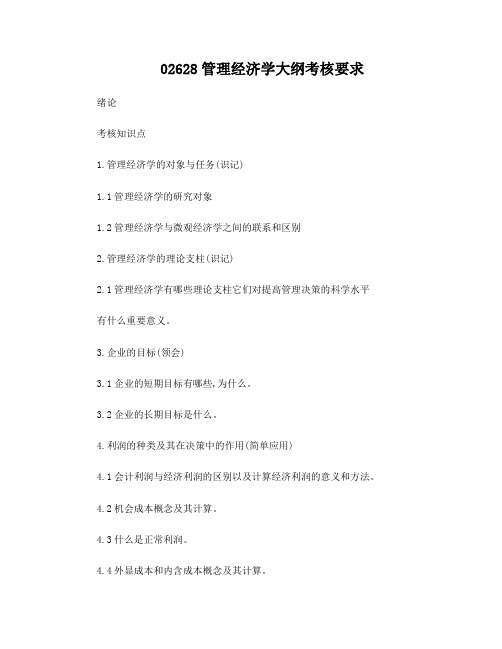 02628 管理经济学大纲考核要求

绪论

考核知识点

1.管理经济学的对象与任务(识记)

1.1 管理经济学的研究对象

1.2 管理经济学与微观经济学之间的联系和区别

2.管理经济学的理论支柱(识记)

2.1 管理经济学有哪些理论支柱它们对提高管理决策的科学水平有什么重要意义。

3.企业的目标(领会)

3.1 企业的短期目标有哪些,为什么。

3.2 企业的长期目标是什么。

4.利润的种类及其在决策中的作用(简单应用)

4.1 会计利润与经济利润的区别以及计算经济利润的意义和方法。

4.2 机会成本概念及其计算。

4.3 什么是正常利润。

4.4 外显成本和内含成本概念及其计算。